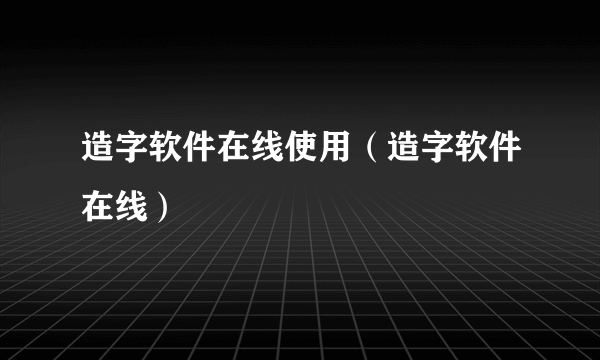 造字软件在线使用（造字软件在线）